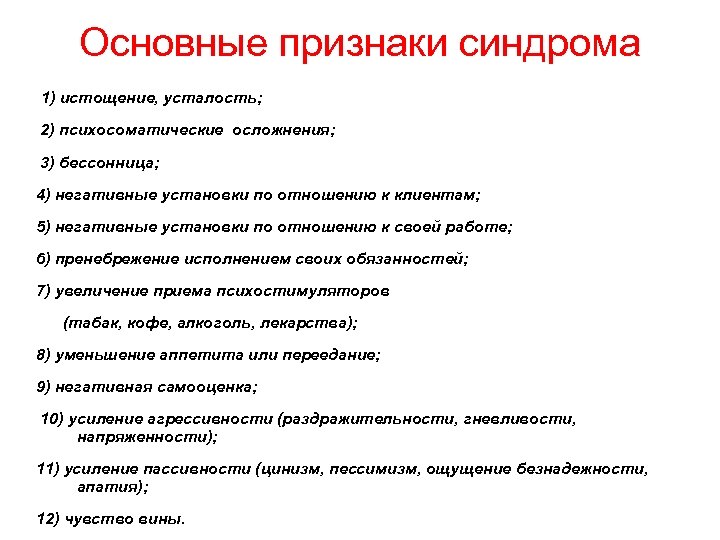 Основные признаки синдрома

1) истощение, усталость;

2) психосоматические осложнения;

3) бессонница;

4) негативные установки по отношению к клиентам;

5) негативные установки по отношению к своей работе;

6) пренебрежение исполнением своих обязанностей;

7) увеличение приема психостимуляторов (табак, кофе, алкоголь, лекарства);

8) уменьшение аппетита или переедание;

9) негативная самооценка;

10) усиление агрессивности (раздражительности, гневливости, напряженности);

11) усиление пассивности (цинизм, пессимизм, ощущение безнадежности, апатия);

12) чувство вины.